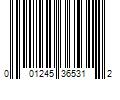 0 01245 36531 2